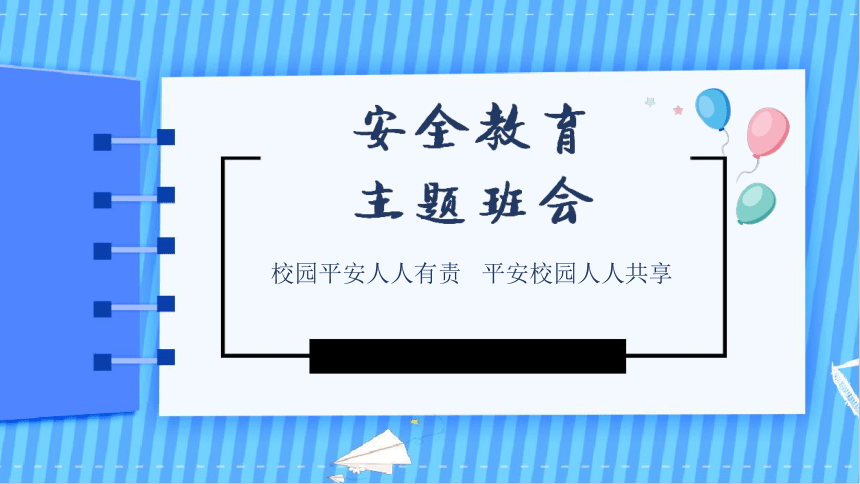 安全教育
主题班会

校园平安人人有责　平安校园人人共享